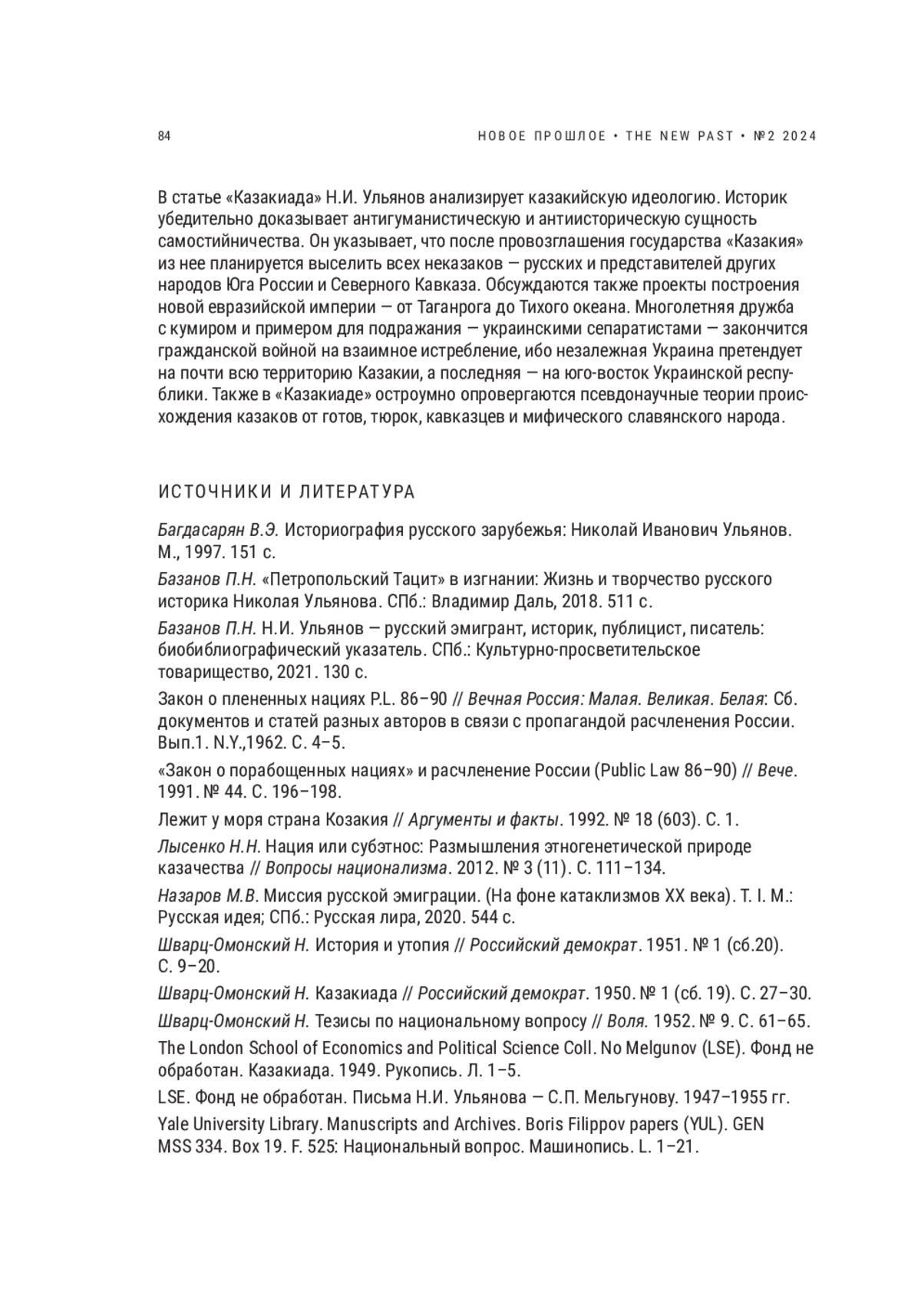 84

НОВОЕ ПРОШЛОЕ • THE NEW PAST • №2 2024

В статье «Казакиада» Н.И. Ульянов анализирует казакийскую идеологию. Историк убедительно доказывает антигуманистическую и антиисторическую сущность самостийничества. Он указывает, что после провозглашения государства «Казакия» из нее планируется выселить всех неказаков — русских и представителей других народов Юга России и Северного Кавказа. Обсуждаются также проекты построения новой евразийской империи — от Таганрога до Тихого океана. Многолетняя дружба с кумиром и примером для подражания — украинскими сепаратистами — закончится гражданской войной на взаимное истребление, ибо незалежная Украина претендует на почти всю территорию Казакии, а последняя — на юго-восток Украинской республики. Также в «Казакиаде» остроумно опровергаются псевдонаучные теории происхождения казаков от готов, тюрок, кавказцев и мифического славянского народа.

ИСТОЧНИКИ И ЛИТЕРАТУРА

Багдасарян В.Э. Историография русского зарубежья: Николай Иванович Ульянов. М., 1997. 151 с.

Базанов П.Н. «Петропольский Тацит» в изгнании: Жизнь и творчество русского историка Николая Ульянова. СПб.: Владимир Даль, 2018. 511 с.

Базанов П.Н. Н.И. Ульянов — русский эмигрант, историк, публицист, писатель: биобиблиографический указатель. СПб.: Культурно-просветительское товарищество, 2021. 130 с.

Закон о плененных нациях P.L. 86–90 // Вечная Россия: Малая. Великая. Белая: Сб. документов и статей разных авторов в связи с пропагандой расчленения России. Вып.1. N.Y.,1962. С. 4–5.

«Закон о порабощенных нациях» и расчленение России (Public Law 86–90) // Вече. 1991. № 44. С. 196–198.

Лежит у моря страна Козакия // Аргументы и факты. 1992. № 18 (603). С. 1.

Лысенко Н.Н. Нация или субэтнос: Размышления этногенетической природе казачества // Вопросы национализма. 2012. № 3 (11). С. 111–134.

Назаров М.В. Миссия русской эмиграции. (На фоне катаклизмов XX века). Т. I. М.: Русская идея; СПб.: Русская лира, 2020. 544 с.

Шварц-Омонский Н. История и утопия // Российский демократ. 1951. № 1 (сб.20). С. 9–20.

Шварц-Омонский Н. Казакиада // Российский демократ. 1950. № 1 (сб. 19). С. 27–30.

Шварц-Омонский Н. Тезисы по национальному вопросу // Воля. 1952. № 9. С. 61–65.

The London School of Economics and Political Science Coll. No Melgunov (LSE). Фонд не обработан. Казакиада. 1949. Рукопись. Л. 1–5.

LSE. Фонд не обработан. Письма Н.И. Ульянова — С.П. Мельгунову. 1947–1955 гг.

Yale University Library. Manuscripts and Archives. Boris Filippov papers (YUL). GEN MSS 334. Box 19. F. 525: Национальный вопрос. Машинопись. L. 1–21.